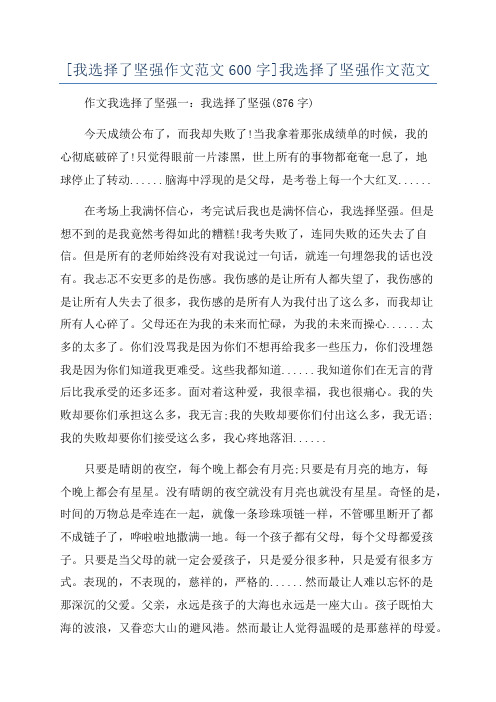 [我选择了坚强作文范文600字]我选择了坚强作文范文

作文我选择了坚强一：我选择了坚强(876字)

今天成绩公布了，而我却失败了!当我拿着那张成绩单的时候，我的心彻底破碎了!只觉得眼前一片漆黑，世上所有的事物都奄奄一息了，地球停止了转动......脑海中浮现的是父母，是考卷上每一个大红叉......

在考场上我满怀信心，考完试后我也是满怀信心，我选择坚强。但是想不到的是我竟然考得如此的糟糕!我考失败了，连同失败的还失去了自信。但是所有的老师始终没有对我说过一句话，就连一句埋怨我的话也没有。我忐忑不安更多的是伤感。我伤感的是让所有人都失望了，我伤感的是让所有人失去了很多，我伤感的是所有人为我付出了这么多，而我却让所有人心碎了。父母还在为我的未来而忙碌，为我的未来而操心......太多的太多了。你们没骂我是因为你们不想再给我多一些压力，你们没埋怨我是因为你们知道我更难受。这些我都知道......我知道你们在无言的背后比我承受的还多还多。面对着这种爱，我很幸福，我也很痛心。我的失败却要你们承担这么多，我无言;我的失败却要你们付出这么多，我无语;我的失败却要你们接受这么多，我心疼地落泪......

只要是晴朗的夜空，每个晚上都会有月亮;只要是有月亮的地方，每个晚上都会有星星。没有晴朗的夜空就没有月亮也就没有星星。奇怪的是，时间的万物总是牵连在一起，就像一条珍珠项链一样，不管哪里断开了都不成链子了，哗啦啦地撒满一地。每一个孩子都有父母，每个父母都爱孩子。只要是当父母的就一定会爱孩子，只是爱分很多种，只是爱有很多方式。表现的，不表现的，慈祥的，严格的......然而最让人难以忘怀的是那深沉的父爱。父亲，永远是孩子的大海也永远是一座大山。孩子既怕大海的波浪，又眷恋大山的避风港。然而最让人觉得温暖的是那慈祥的母爱。